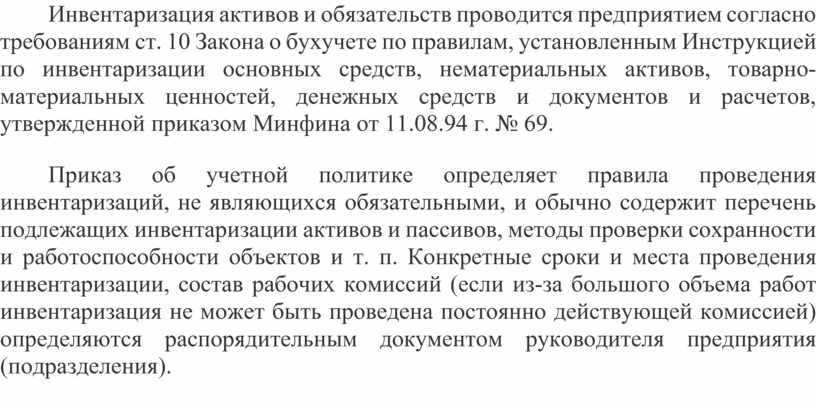 Инвентаризация активов и обязательств проводится предприятием согласно требованиям ст. 10 Закона о бухучете по правилам, установленным Инструкцией по инвентаризации основных средств, нематериальных активов, товарно-материальных ценностей, денежных средств и документов и расчетов, утвержденной приказом Минфина от 11.08.94 г. № 69.

Приказ об учетной политике определяет правила проведения инвентаризаций, не являющихся обязательными, и обычно содержит перечень подлежащих инвентаризации активов и пассивов, методы проверки сохранности и работоспособности объектов и т. п. Конкретные сроки и места проведения инвентаризации, состав рабочих комиссий (если из-за большого объема работ инвентаризация не может быть проведена постоянно действующей комиссией) определяются распорядительным документом руководителя предприятия (подразделения).